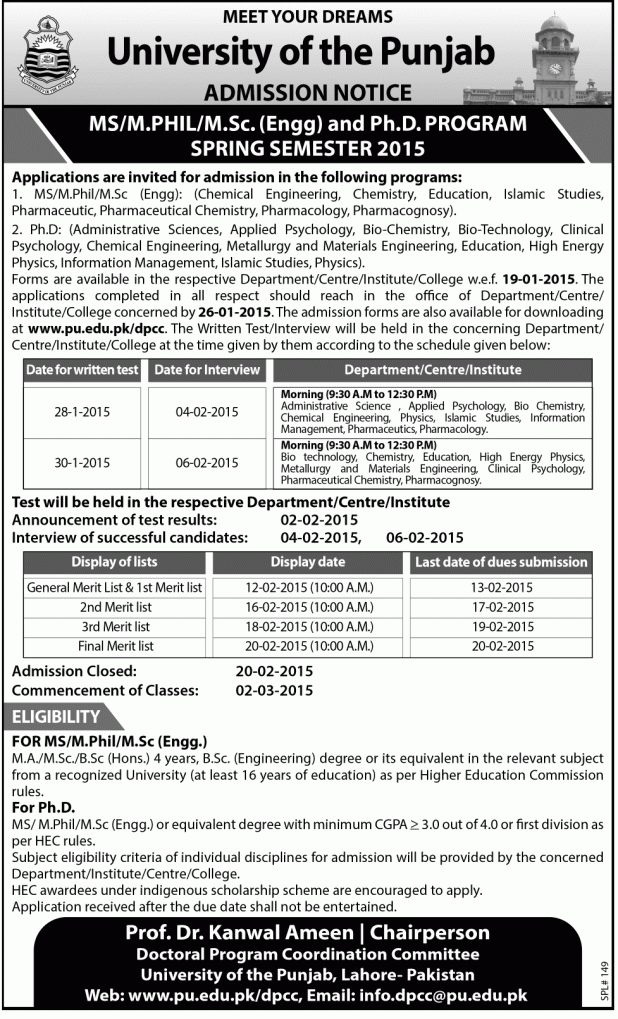 MEET YOUR DREAMS
University of the Punjab
ADMISSION NOTICE

MS/M.PHIL/M.Sc. (Engg) and Ph.D. PROGRAM
SPRING SEMESTER 2015

Applications are invited for admission in the following programs:
1. MS/M.Phil/M.Sc (Engg): (Chemical Engineering, Chemistry, Education, Islamic Studies, Pharmaceutic, Pharmaceutical Chemistry, Pharmacology, Pharmacognosy).
2. Ph.D: (Administrative Sciences, Applied Psychology, Bio-Chemistry, Bio-Technology, Clinical Psychology, Chemical Engineering, Metallurgy and Materials Engineering, Education, High Energy Physics, Information Management, Islamic Studies, Physics).
Forms are available in the respective Department/Centre/Institute/College w.e.f. 19-01-2015. The applications completed in all respect should reach in the office of Department/Centre/Institute/College concerned by 26-01-2015. The admission forms are also available for downloading at www.pu.edu.pk/dpcc. The Written Test/Interview will be held in the concerning Department/Centre/Institute/College at the time given by them according to the schedule given below:

| Date for written test | Date for Interview | Department/Centre/Institute |
|---|---|---|
| 28-1-2015 | 04-02-2015 | Morning (9:30 A.M to 12:30 P.M) Administrative Science , Applied Psychology, Bio Chemistry, Chemical Engineering, Physics, Islamic Studies, Information Management, Pharmaceutics, Pharmacology. |
| 30-1-2015 | 06-02-2015 | Morning (9:30 A.M to 12:30 P.M) Bio technology, Chemistry, Education, High Energy Physics, Metallurgy and Materials Engineering, Clinical Psychology, Pharmaceutical Chemistry, Pharmacognosy. |

Test will be held in the respective Department/Centre/Institute
Announcement of test results: 02-02-2015
Interview of successful candidates: 04-02-2015, 06-02-2015

| Display of lists | Display date | Last date of dues submission |
|---|---|---|
| General Merit List & 1st Merit list | 12-02-2015 (10:00 A.M.) | 13-02-2015 |
| 2nd Merit list | 16-02-2015 (10:00 A.M.) | 17-02-2015 |
| 3rd Merit list | 18-02-2015 (10:00 A.M.) | 19-02-2015 |
| Final Merit list | 20-02-2015 (10:00 A.M.) | 20-02-2015 |

Admission Closed: 20-02-2015
Commencement of Classes: 02-03-2015

ELIGIBILITY
FOR MS/M.Phil/M.Sc (Engg.)
M.A./M.Sc./B.Sc (Hons.) 4 years, B.Sc. (Engineering) degree or its equivalent in the relevant subject from a recognized University (at least 16 years of education) as per Higher Education Commission rules.
For Ph.D.
MS/ M.Phil/M.Sc (Engg.) or equivalent degree with minimum CGPA $\geq$ 3.0 out of 4.0 or first division as per HEC rules.
Subject eligibility criteria of individual disciplines for admission will be provided by the concerned Department/Institute/Centre/College.
HEC awardees under indigenous scholarship scheme are encouraged to apply.
Application received after the due date shall not be entertained.

Prof. Dr. Kanwal Ameen | Chairperson
Doctoral Program Coordination Committee
University of the Punjab, Lahore- Pakistan
Web: www.pu.edu.pk/dpcc, Email: info.dpcc@pu.edu.pk

SPL# 149